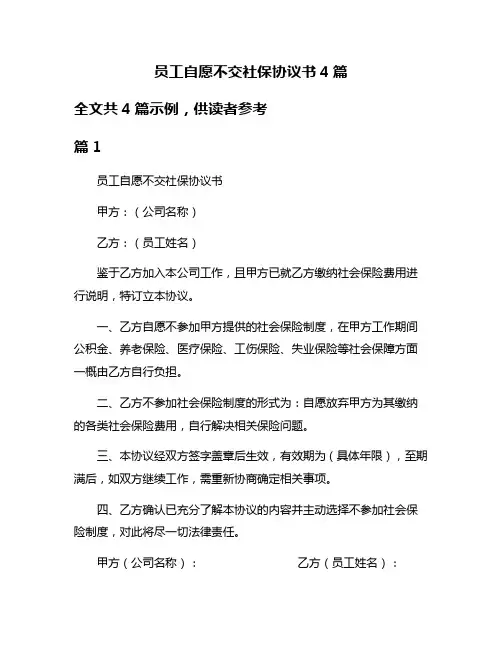 员工自愿不交社保协议书 4 篇

全文共 4 篇示例，供读者参考

篇 1

员工自愿不交社保协议书

甲方：（公司名称）

乙方：（员工姓名）

鉴于乙方加入本公司工作，且甲方已就乙方缴纳社会保险费用进行说明，特订立本协议。

一、乙方自愿不参加甲方提供的社会保险制度，在甲方工作期间公积金、养老保险、医疗保险、工伤保险、失业保险等社会保障方面一概由乙方自行负担。

二、乙方不参加社会保险制度的形式为：自愿放弃甲方为其缴纳的各类社会保险费用，自行解决相关保险问题。

三、本协议经双方签字盖章后生效，有效期为（具体年限），至期满后，如双方继续工作，需重新协商确定相关事项。

四、乙方确认已充分了解本协议的内容并主动选择不参加社会保险制度，对此将尽一切法律责任。

甲方（公司名称）：

乙方（员工姓名）：